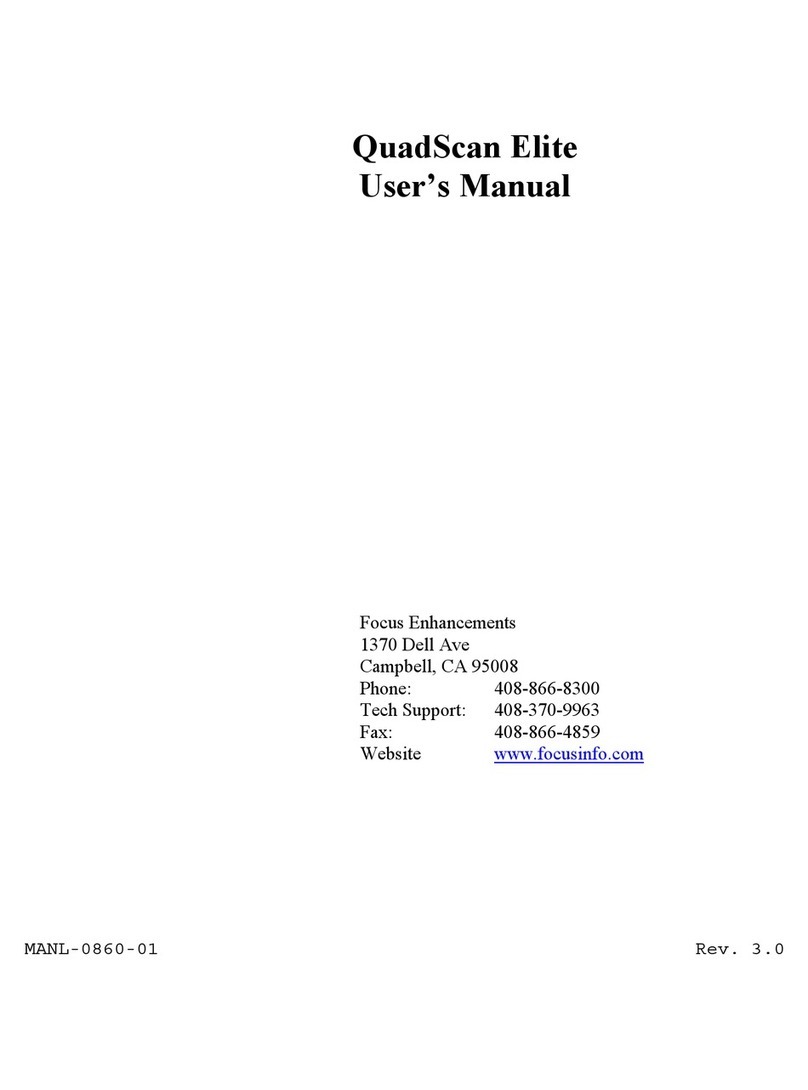 QuadScan Elite
User's Manual

Focus Enhancements
1370 Dell Ave
Campbell, CA 95008
Phone: 408-866-8300
Tech Support: 408-370-9963
Fax: 408-866-4859
Website www.focusinfo.com

MANL-0860-01 Rev. 3.0